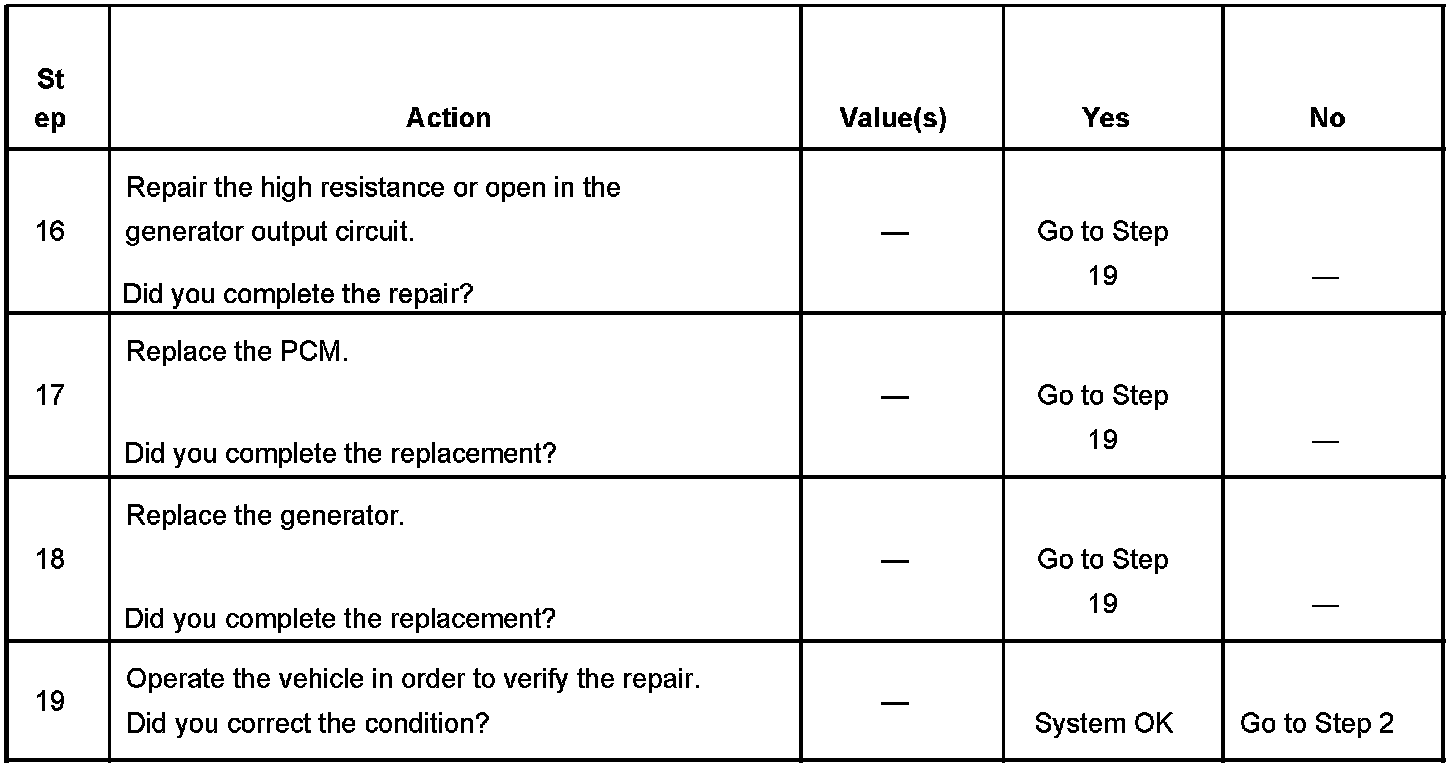 | Step | Action | Value(s) | Yes | No |
|---|---|---|---|---|
| 16 | Repair the high resistance or open in the generator output circuit. Did you complete the repair? | — | Go to Step 19 | — |
| 17 | Replace the PCM. Did you complete the replacement? | — | Go to Step 19 | — |
| 18 | Replace the generator. Did you complete the replacement? | — | Go to Step 19 | — |
| 19 | Operate the vehicle in order to verify the repair. Did you correct the condition? | — | System OK | Go to Step 2 |